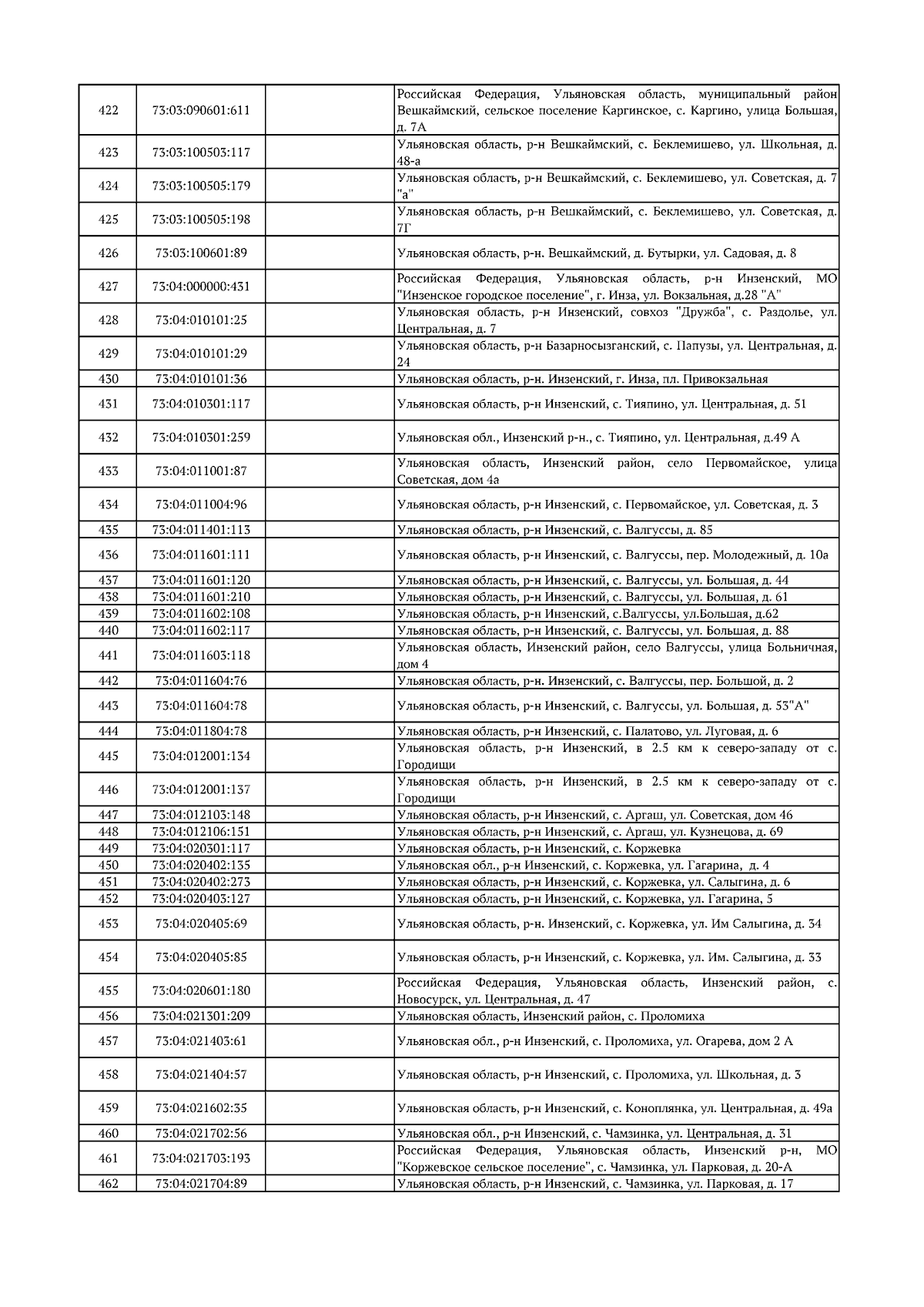 | | | | |
|---|---|---|---|
| 422 | 73:03:090601:611 | | Российская Федерация, Ульяновская область, муниципальный район Вешкаймский, сельское поселение Каргинское, с. Каргино, улица Большая, д. 7А |
| 423 | 73:03:100503:117 | | Ульяновская область, р-н Вешкаймский, с. Беклемишево, ул. Школьная, д. 48-а |
| 424 | 73:03:100505:179 | | Ульяновская область, р-н Вешкаймский, с. Беклемишево, ул. Советская, д. 7 "а" |
| 425 | 73:03:100505:198 | | Ульяновская область, р-н Вешкаймский, с. Беклемишево, ул. Советская, д. 7Г |
| 426 | 73:03:100601:89 | | Ульяновская область, р-н. Вешкаймский, д. Бутырки, ул. Садовая, д. 8 |
| 427 | 73:04:000000:431 | | Российская Федерация, Ульяновская область, р-н Инзенский, МО "Инзенское городское поселение", г. Инза, ул. Вокзальная, д.28 "А" |
| 428 | 73:04:010101:25 | | Ульяновская область, р-н Инзенский, совхоз "Дружба", с. Раздолье, ул. Центральная, д. 7 |
| 429 | 73:04:010101:29 | | Ульяновская область, р-н Базарносызганский, с. Папузы, ул. Центральная, д. 24 |
| 430 | 73:04:010101:36 | | Ульяновская область, р-н. Инзенский, г. Инза, пл. Привокзальная |
| 431 | 73:04:010301:117 | | Ульяновская область, р-н Инзенский, с. Тияпино, ул. Центральная, д. 51 |
| 432 | 73:04:010301:259 | | Ульяновская обл., Инзенский р-н., с. Тияпино, ул. Центральная, д.49 А |
| 433 | 73:04:011001:87 | | Ульяновская область, Инзенский район, село Первомайское, улица Советская, дом 4а |
| 434 | 73:04:011004:96 | | Ульяновская область, р-н Инзенский, с. Первомайское, ул. Советская, д. 3 |
| 435 | 73:04:011401:113 | | Ульяновская область, р-н Инзенский, с. Валгуссы, д. 85 |
| 436 | 73:04:011601:111 | | Ульяновская область, р-н Инзенский, с. Валгуссы, пер. Молодежный, д. 10а |
| 437 | 73:04:011601:120 | | Ульяновская область, р-н Инзенский, с. Валгуссы, ул. Большая, д. 44 |
| 438 | 73:04:011601:210 | | Ульяновская область, р-н Инзенский, с. Валгуссы, ул. Большая, д. 61 |
| 439 | 73:04:011602:108 | | Ульяновская область, р-н Инзенский, с.Валгуссы, ул.Большая, д.62 |
| 440 | 73:04:011602:117 | | Ульяновская область, р-н Инзенский, с. Валгуссы, ул. Большая, д. 88 |
| 441 | 73:04:011603:118 | | Ульяновская область, Инзенский район, село Валгуссы, улица Больничная, дом 4 |
| 442 | 73:04:011604:76 | | Ульяновская область, р-н. Инзенский, с. Валгуссы, пер. Большой, д. 2 |
| 443 | 73:04:011604:78 | | Ульяновская область, р-н Инзенский, с. Валгуссы, ул. Большая, д. 53"А" |
| 444 | 73:04:011804:78 | | Ульяновская область, р-н Инзенский, с. Палатово, ул. Луговая, д. 6 |
| 445 | 73:04:012001:134 | | Ульяновская область, р-н Инзенский, в 2.5 км к северо-западу от с. Городищи |
| 446 | 73:04:012001:137 | | Ульяновская область, р-н Инзенский, в 2.5 км к северо-западу от с. Городищи |
| 447 | 73:04:012103:148 | | Ульяновская область, р-н Инзенский, с. Аргаш, ул. Советская, дом 46 |
| 448 | 73:04:012106:151 | | Ульяновская область, р-н Инзенский, с. Аргаш, ул. Кузнецова, д. 69 |
| 449 | 73:04:020301:117 | | Ульяновская область, р-н Инзенский, с. Коржевка |
| 450 | 73:04:020402:135 | | Ульяновская обл., р-н Инзенский, с. Коржевка, ул. Гагарина, д. 4 |
| 451 | 73:04:020402:273 | | Ульяновская область, р-н Инзенский, с. Коржевка, ул. Салыгина, д. 6 |
| 452 | 73:04:020403:127 | | Ульяновская область, р-н Инзенский, с. Коржевка, ул. Гагарина, 5 |
| 453 | 73:04:020405:69 | | Ульяновская область, р-н. Инзенский, с. Коржевка, ул. Им Салыгина, д. 34 |
| 454 | 73:04:020405:85 | | Ульяновская область, р-н Инзенский, с. Коржевка, ул. Им. Салыгина, д. 33 |
| 455 | 73:04:020601:180 | | Российская Федерация, Ульяновская область, Инзенский район, с. Новосурск, ул. Центральная, д. 47 |
| 456 | 73:04:021301:209 | | Ульяновская область, Инзенский район, с. Проломиха |
| 457 | 73:04:021403:61 | | Ульяновская обл., р-н Инзенский, с. Проломиха, ул. Огарева, дом 2 А |
| 458 | 73:04:021404:57 | | Ульяновская область, р-н Инзенский, с. Проломиха, ул. Школьная, д. 3 |
| 459 | 73:04:021602:35 | | Ульяновская область, р-н Инзенский, с. Коноплянка, ул. Центральная, д. 49а |
| 460 | 73:04:021702:56 | | Ульяновская обл., р-н Инзенский, с. Чамзинка, ул. Центральная, д. 31 |
| 461 | 73:04:021703:193 | | Российская Федерация, Ульяновская область, Инзенский р-н, МО "Коржевское сельское поселение", с. Чамзинка, ул. Парковая, д. 20-А |
| 462 | 73:04:021704:89 | | Ульяновская область, р-н Инзенский, с. Чамзинка, ул. Парковая, д. 17 |